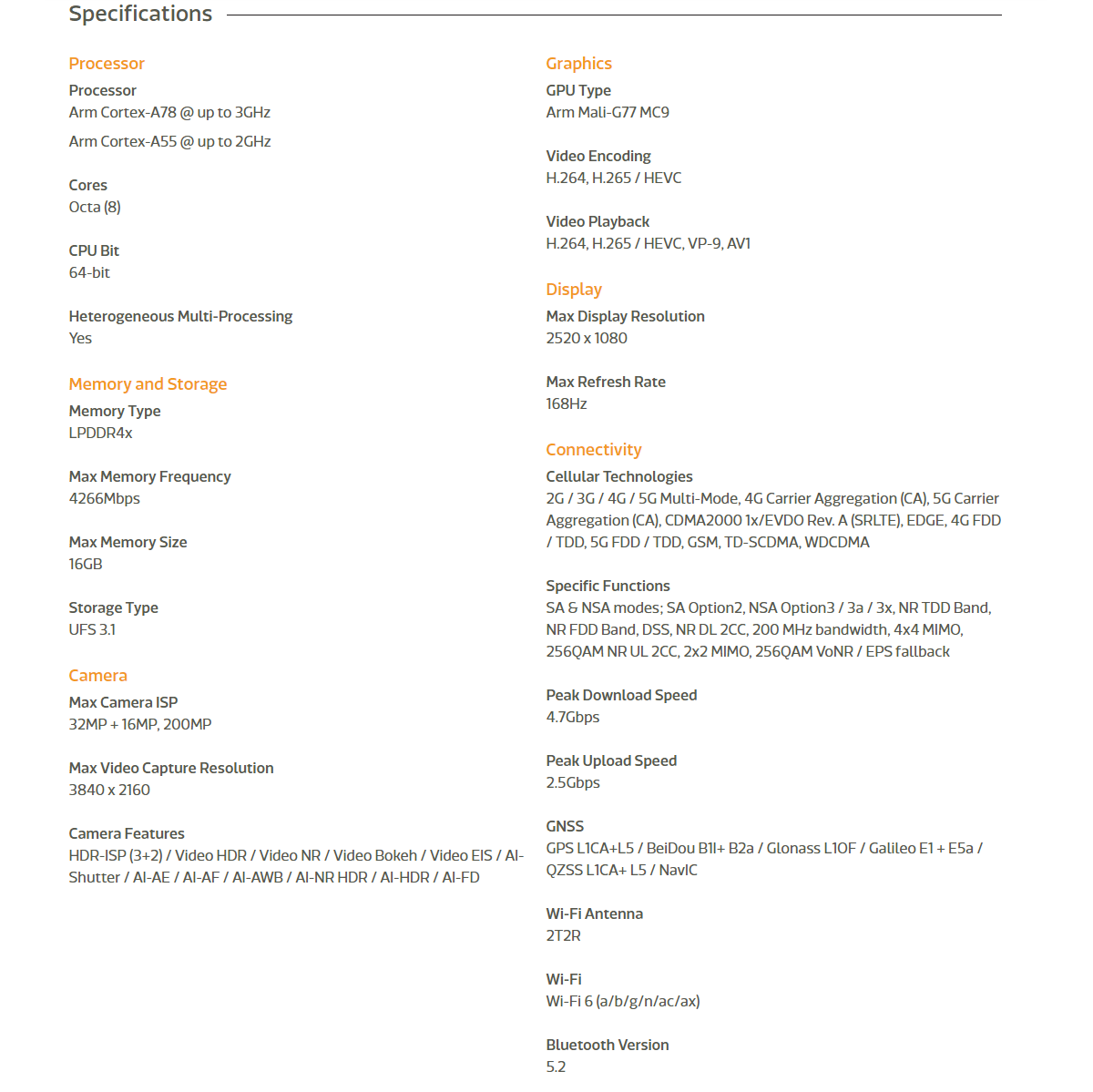 Specifications

Processor

Processor
Arm Cortex-A78 @ up to 3GHz
Arm Cortex-A55 @ up to 2GHz

Cores
Octa (8)

CPU Bit
64-bit

Heterogeneous Multi-Processing
Yes

Memory and Storage

Memory Type
LPDDR4x

Max Memory Frequency
4266Mbps

Max Memory Size
16GB

Storage Type
UFS 3.1

Camera

Max Camera ISP
32MP + 16MP, 200MP

Max Video Capture Resolution
3840 x 2160

Camera Features
HDR-ISP (3+2) / Video HDR / Video NR / Video Bokeh / Video EIS / AI-Shutter / AI-AE / AI-AF / AI-AWB / AI-NR HDR / AI-HDR / AI-FD

Graphics

GPU Type
Arm Mali-G77 MC9

Video Encoding
H.264, H.265 / HEVC

Video Playback
H.264, H.265 / HEVC, VP-9, AV1

Display

Max Display Resolution
2520 x 1080

Max Refresh Rate
168Hz

Connectivity

Cellular Technologies
2G / 3G / 4G / 5G Multi-Mode, 4G Carrier Aggregation (CA), 5G Carrier Aggregation (CA), CDMA2000 1x/EVDO Rev. A (SRLTE), EDGE, 4G FDD / TDD, 5G FDD / TDD, GSM, TD-SCDMA, WDCDMA

Specific Functions
SA & NSA modes; SA Option2, NSA Option3 / 3a / 3x, NR TDD Band, NR FDD Band, DSS, NR DL 2CC, 200 MHz bandwidth, 4x4 MIMO, 256QAM NR UL 2CC, 2x2 MIMO, 256QAM VoNR / EPS fallback

Peak Download Speed
4.7Gbps

Peak Upload Speed
2.5Gbps

GNSS
GPS L1CA+L5 / BeiDou B1I+ B2a / Glonass L1OF / Galileo E1 + E5a / QZSS L1CA+ L5 / NavIC

Wi-Fi Antenna
2T2R

Wi-Fi
Wi-Fi 6 (a/b/g/n/ac/ax)

Bluetooth Version
5.2